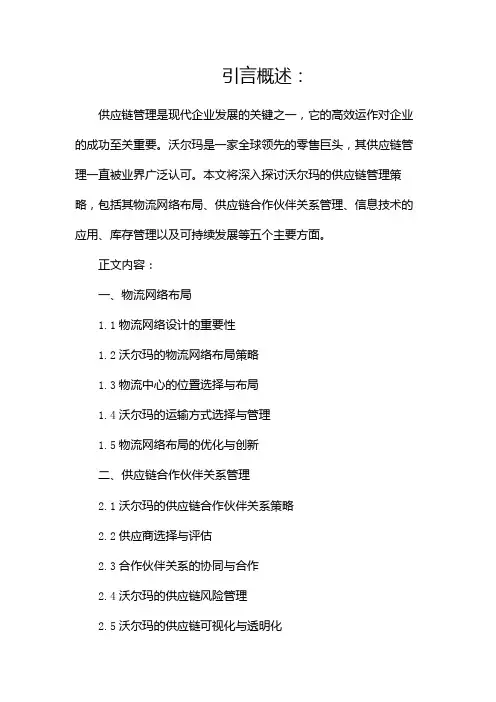 引言概述：

供应链管理是现代企业发展的关键之一，它的高效运作对企业的成功至关重要。沃尔玛是一家全球领先的零售巨头，其供应链管理一直被业界广泛认可。本文将深入探讨沃尔玛的供应链管理策略，包括其物流网络布局、供应链合作伙伴关系管理、信息技术的应用、库存管理以及可持续发展等五个主要方面。

正文内容：

一、物流网络布局

1.1 物流网络设计的重要性

1.2 沃尔玛的物流网络布局策略

1.3 物流中心的位置选择与布局

1.4 沃尔玛的运输方式选择与管理

1.5 物流网络布局的优化与创新

二、供应链合作伙伴关系管理

2.1 沃尔玛的供应链合作伙伴关系策略

2.2 供应商选择与评估

2.3 合作伙伴关系的协同与合作

2.4 沃尔玛的供应链风险管理

2.5 沃尔玛的供应链可视化与透明化